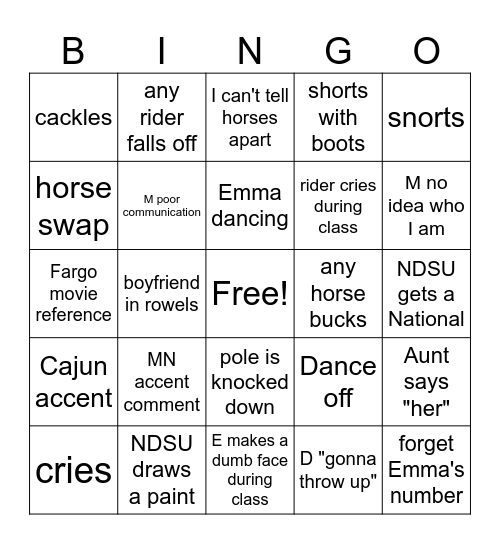 | B | I | N | G | O |
|---|---|---|---|---|
| cackles | any rider falls off | I can't tell horses apart | shorts with boots | snorts |
| horse swap | M poor communication | Emma dancing | rider cries during class | M no idea who I am |
| Fargo movie reference | boyfriend in rowels | Free! | any horse bucks | NDSU gets a National |
| Cajun accent | MN accent comment | pole is knocked down | Dance off | Aunt says "her" |
| cries | NDSU draws a paint | E makes a dumb face during class | D "gonna throw up" | forget Emma's number |